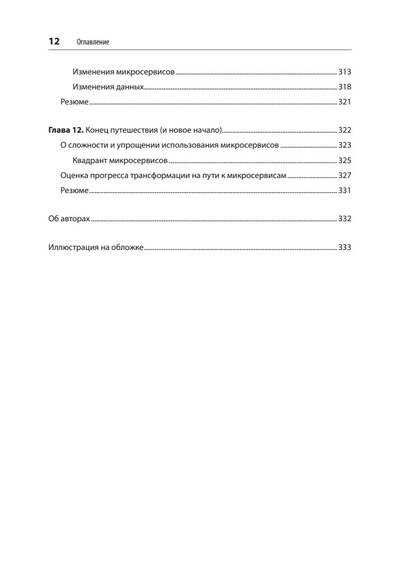 12 Оглавление

Изменения микросервисов 313
Изменения данных 318
Резюме 321

Глава 12. Конец путешествия (и новое начало) 322
О сложности и упрощении использования микросервисов 323
Квадрант микросервисов 325
Оценка прогресса трансформации на пути к микросервисам 327
Резюме 331

Об авторах 332

Иллюстрация на обложке 333